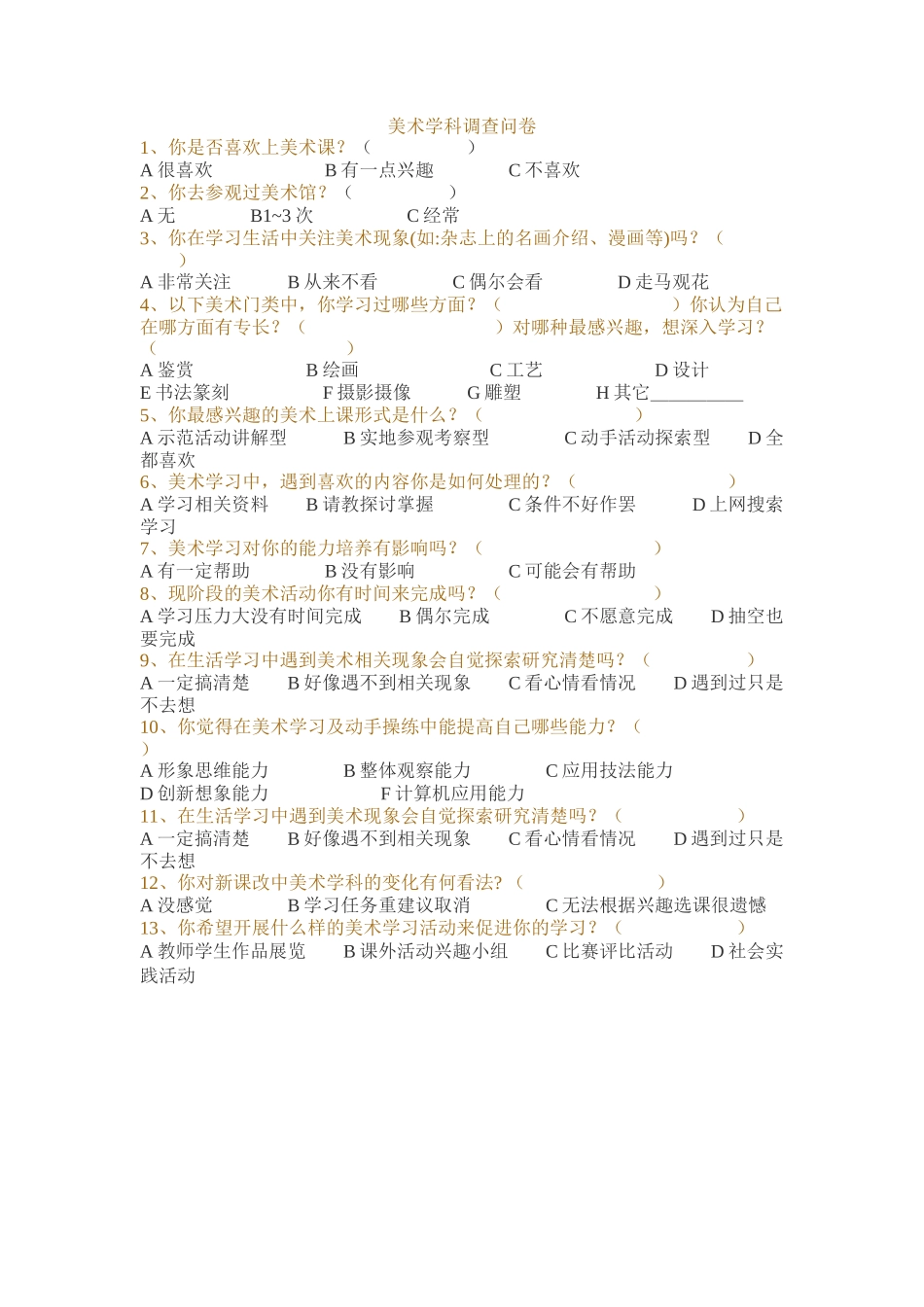 美术学科调查问卷

1、你是否喜欢上美术课？（ ）
A 很喜欢 B 有一点兴趣 C 不喜欢

2、你去参观过美术馆？（ ）
A 无 B1~3 次 C 经常

3、你在学习生活中关注美术现象(如:杂志上的名画介绍、漫画等)吗？（ ）
A 非常关注 B 从来不看 C 偶尔会看 D 走马观花

4、以下美术门类中，你学习过哪些方面？（ ）你认为自己在哪方面有专长？（ ）对哪种最感兴趣，想深入学习？（ ）
A 鉴赏 B 绘画 C 工艺 D 设计
E 书法篆刻 F 摄影摄像 G 雕塑 H 其它__________

5、你最感兴趣的美术上课形式是什么？（ ）
A 示范活动讲解型 B 实地参观考察型 C 动手活动探索型 D 全都喜欢

6、美术学习中，遇到喜欢的内容你是如何处理的？（ ）
A 学习相关资料 B 请教探讨掌握 C 条件不好作罢 D 上网搜索学习

7、美术学习对你的能力培养有影响吗？（ ）
A 有一定帮助 B 没有影响 C 可能会有帮助

8、现阶段的美术活动你有时间来完成吗？（ ）
A 学习压力大没有时间完成 B 偶尔完成 C 不愿意完成 D 抽空也要完成

9、在生活学习中遇到美术相关现象会自觉探索研究清楚吗？（ ）
A 一定搞清楚 B 好像遇不到相关现象 C 看心情看情况 D 遇到过只是不去想

10、你觉得在美术学习及动手操练中能提高自己哪些能力？（ ）
A 形象思维能力 B 整体观察能力 C 应用技法能力
D 创新想象能力 F 计算机应用能力

11、在生活学习中遇到美术现象会自觉探索研究清楚吗？（ ）
A 一定搞清楚 B 好像遇不到相关现象 C 看心情看情况 D 遇到过只是不去想

12、你对新课改中美术学科的变化有何看法?（ ）
A 没感觉 B 学习任务重建议取消 C 无法根据兴趣选课很遗憾

13、你希望开展什么样的美术学习活动来促进你的学习？（ ）
A 教师学生作品展览 B 课外活动兴趣小组 C 比赛评比活动 D 社会实践活动